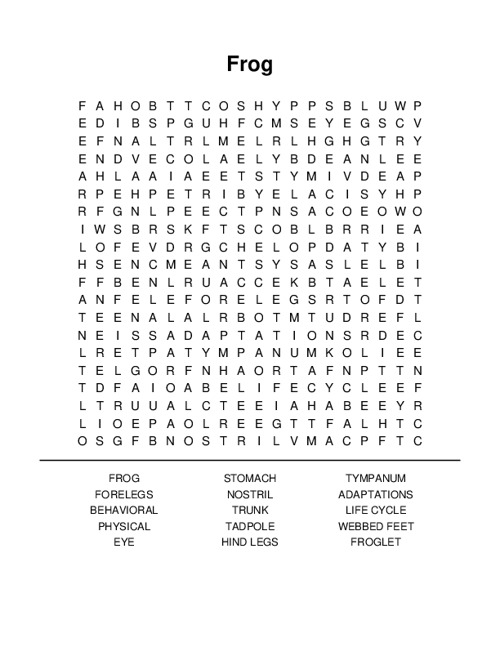 Frog

F A H O B T T C O S H Y P P S B L U W P
E D I B S P G U H F C M S E Y E G S C V
E F N A L T R L M E L R L H G H G T R Y
E N D V E C O L A E L Y B D E A N L E E
A H L A A I A E E T S T Y M I V D E A P
R P E H P E T R I B Y E L A C I S Y H P
R F G N L P E E C T P N S A C O E O W O
I W S B R S K F T S C O B L B R R I E A
L O F E V D R G C H E L O P D A T Y B I
H S E N C M E A N T S Y S A S L E L B I
F F B E N L R U A C C E K B T A E L E T
A N F E L E F O R E L E G S R T O F D T
T E E N A L A L R B O T M T U D R E F L
N E I S S A D A P T A T I O N S R D E C
L R E T P A T Y M P A N U M K O L I E E
T E L G O R F N H A O R T A F N P T T N
T D F A I O A B E L I F E C Y C L E E F
L T R U U A L C T E E I A H A B E E Y R
L I O E P A O L R E E G T T F A L H T C
O S G F B N O S T R I L V M A C P F T C

FROG
FORELEGS
BEHAVIORAL
PHYSICAL
EYE

STOMACH
NOSTRIL
TRUNK
TADPOLE
HIND LEGS

TYMPANUM
ADAPTATIONS
LIFE CYCLE
WEBBED FEET
FROGLET